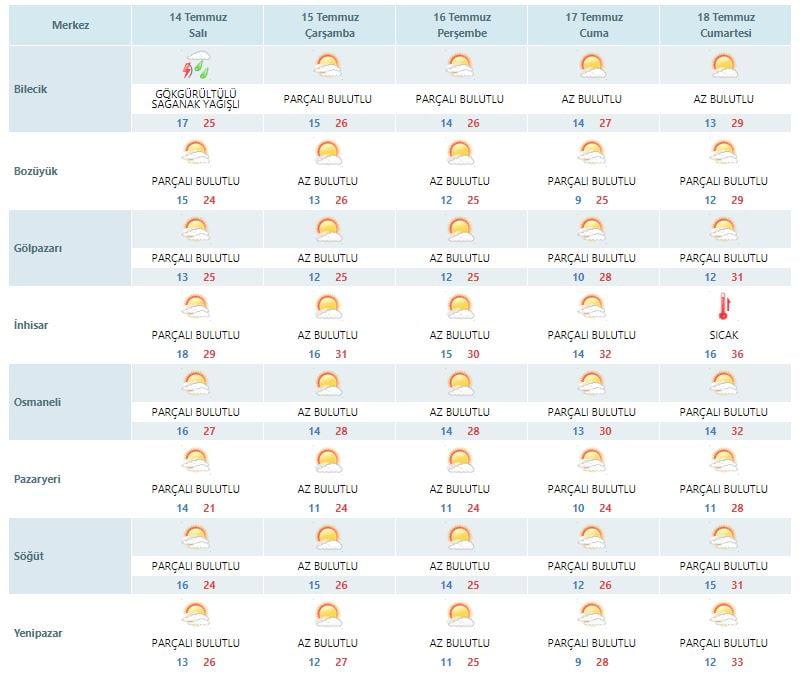 | Merkez | 14 Temmuz Salı | 15 Temmuz Çarşamba | 16 Temmuz Perşembe | 17 Temmuz Cuma | 18 Temmuz Cumartesi |
|---|---|---|---|---|---|
| Bilecik | GÖKGÜRÜLTÜLÜ SAĞANAK YAĞIŞLI 17 25 | PARÇALI BULUTLU 15 26 | PARÇALI BULUTLU 14 26 | AZ BULUTLU 14 27 | AZ BULUTLU 13 29 |
| Bozüyük | PARÇALI BULUTLU 15 24 | AZ BULUTLU 13 26 | AZ BULUTLU 12 25 | PARÇALI BULUTLU 9 25 | PARÇALI BULUTLU 12 29 |
| Gölpazarı | PARÇALI BULUTLU 13 25 | AZ BULUTLU 12 25 | AZ BULUTLU 12 25 | PARÇALI BULUTLU 10 28 | PARÇALI BULUTLU 12 31 |
| İnhisar | PARÇALI BULUTLU 18 29 | AZ BULUTLU 16 31 | AZ BULUTLU 15 30 | PARÇALI BULUTLU 14 32 | SICAK 16 36 |
| Osmaneli | PARÇALI BULUTLU 16 27 | AZ BULUTLU 14 28 | AZ BULUTLU 14 28 | PARÇALI BULUTLU 13 30 | PARÇALI BULUTLU 14 32 |
| Pazaryeri | PARÇALI BULUTLU 14 21 | AZ BULUTLU 11 24 | AZ BULUTLU 11 24 | PARÇALI BULUTLU 10 24 | PARÇALI BULUTLU 11 28 |
| Söğüt | PARÇALI BULUTLU 16 24 | AZ BULUTLU 15 26 | AZ BULUTLU 14 25 | PARÇALI BULUTLU 12 26 | PARÇALI BULUTLU 15 31 |
| Yenipazar | PARÇALI BULUTLU 13 26 | AZ BULUTLU 12 27 | AZ BULUTLU 11 25 | PARÇALI BULUTLU 9 28 | PARÇALI BULUTLU 12 33 |